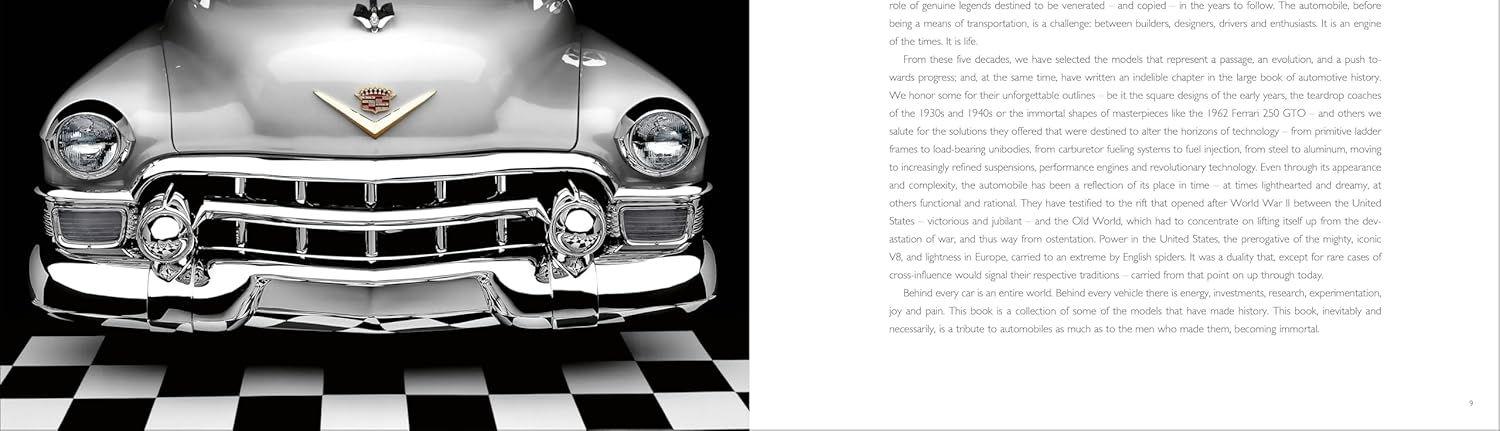 role of genuine legends destined to be venerated – and copied – in the years to follow. The automobile, before being a means of transportation, is a challenge: between builders, designers, drivers and enthusiasts. It is an engine of the times. It is life.

From these five decades, we have selected the models that represent a passage, an evolution, and a push towards progress; and, at the same time, have written an indelible chapter in the large book of automotive history. We honor some for their unforgettable outlines – be it the square designs of the early years, the teardrop coaches of the 1930s and 1940s or the immortal shapes of masterpieces like the 1962 Ferrari 250 GTO – and others we salute for the solutions they offered that were destined to alter the horizons of technology – from primitive ladder frames to load-bearing unibodies, from carburetor fueling systems to fuel injection, from steel to aluminum, moving to increasingly refined suspensions, performance engines and revolutionary technology. Even through its appearance and complexity, the automobile has been a reflection of its place in time – at times lighthearted and dreamy, at others functional and rational. They have testified to the rift that opened after World War II between the United States – victorious and jubilant – and the Old World, which had to concentrate on lifting itself up from the devastation of war, and thus way from ostentation. Power in the United States, the prerogative of the mighty, iconic V8, and lightness in Europe, carried to an extreme by English spiders. It was a duality that, except for rare cases of cross-influence would signal their respective traditions – carried from that point on up through today.

Behind every car is an entire world. Behind every vehicle there is energy, investments, research, experimentation, joy and pain. This book is a collection of some of the models that have made history. This book, inevitably and necessarily, is a tribute to automobiles as much as to the men who made them, becoming immortal.

9